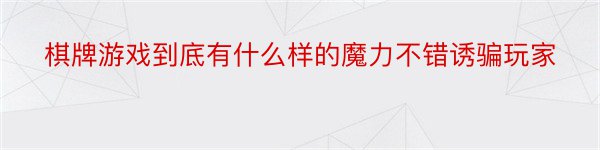 棋牌游戏到底有什么样的魔力不错诱骗玩家